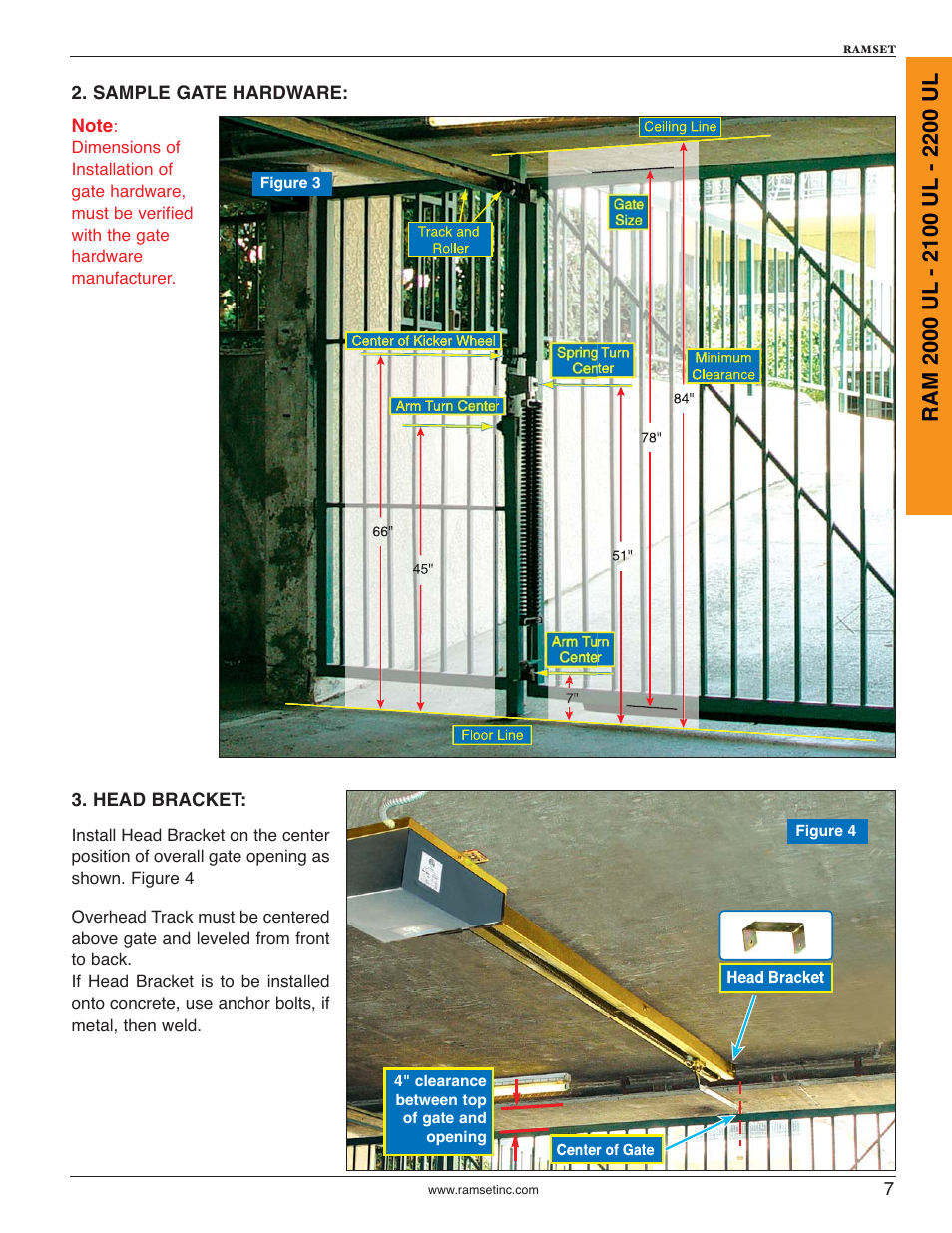 RAMSET

RAM 2000 UL - 2100 UL - 2200 UL

2. SAMPLE GATE HARDWARE:

Note: Dimensions of Installation of gate hardware, must be verified with the gate hardware manufacturer.

Figure 3

Ceiling Line

Gate Size

Track and Roller

Center of Kicker Wheel

Spring Turn Center

Minimum Clearance

Arm Turn Center

84"

78"

66"

45"

51"

Arm Turn Center

7"

Floor Line

3. HEAD BRACKET:

Install Head Bracket on the center position of overall gate opening as shown. Figure 4

Overhead Track must be centered above gate and leveled from front to back.
If Head Bracket is to be installed onto concrete, use anchor bolts, if metal, then weld.

Figure 4

Head Bracket

4" clearance between top of gate and opening

Center of Gate

www.ramsetinc.com

7